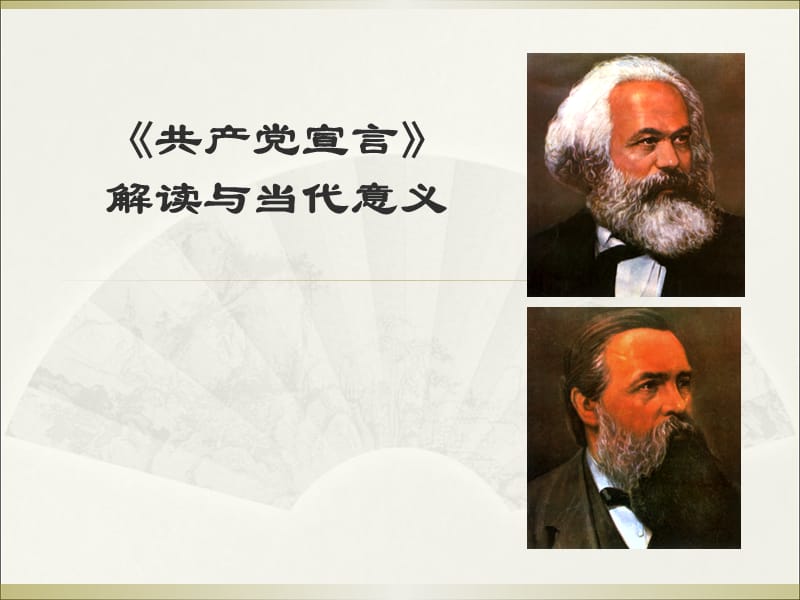 《共产党宣言》
解读与当代意义